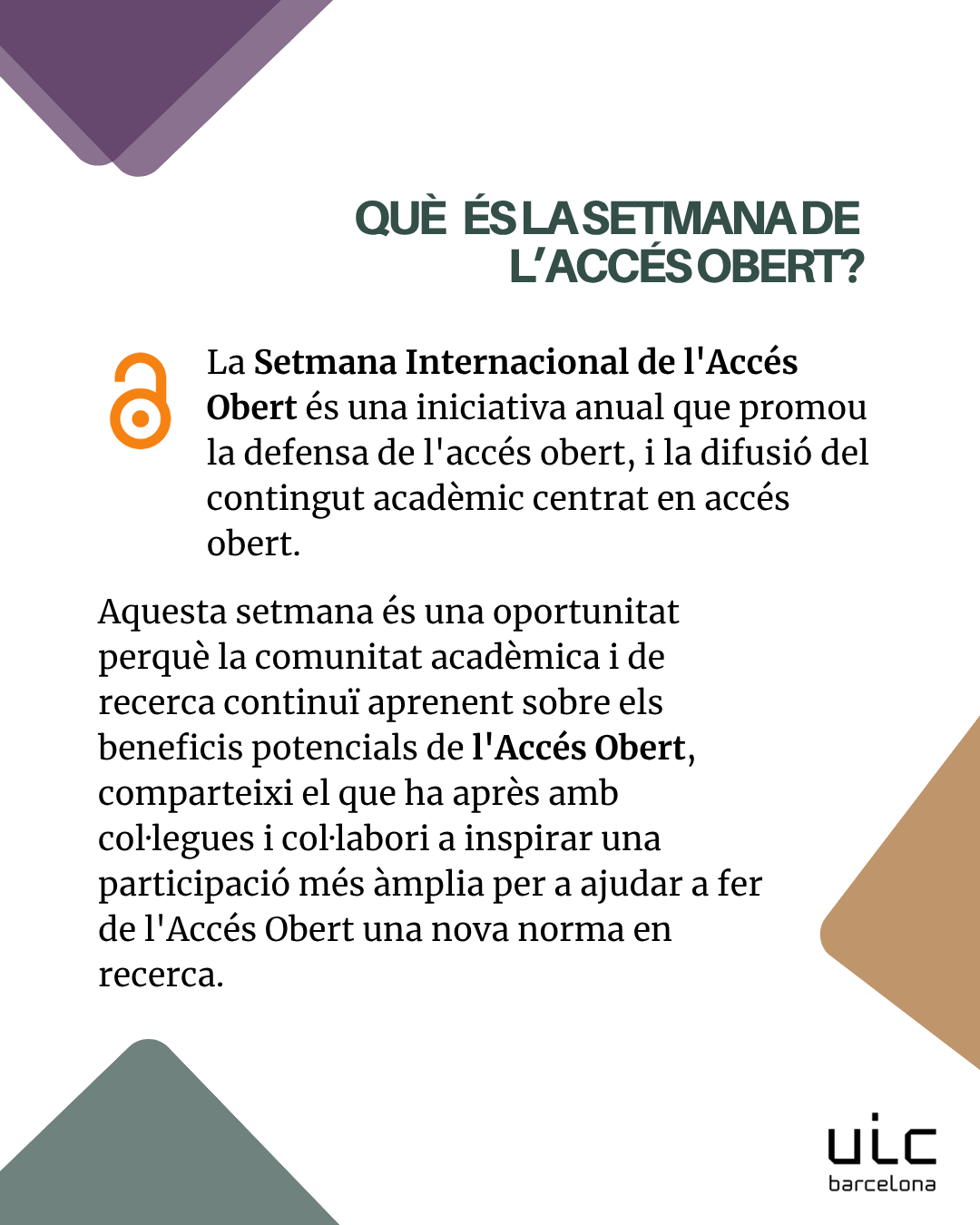 QUÈ ÉS LA SETMANA DE L'ACCÉS OBERT?

La Setmana Internacional de l'Accés Obert és una iniciativa anual que promou la defensa de l'accés obert, i la difusió del contingut acadèmic centrat en accés obert.

Aquesta setmana és una oportunitat perquè la comunitat acadèmica i de recerca continuï aprenent sobre els beneficis potencials de l'Accés Obert, comparteixi el que ha après amb col·legues i col·labori a inspirar una participació més àmplia per a ajudar a fer de l'Accés Obert una nova norma en recerca.

uic
barcelona